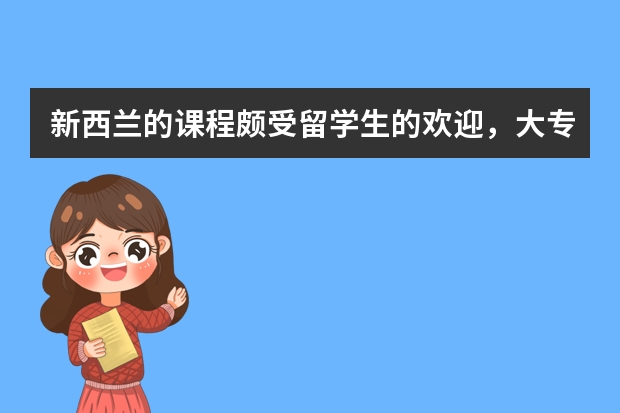 新西兰的课程颇受留学生的欢迎，大专